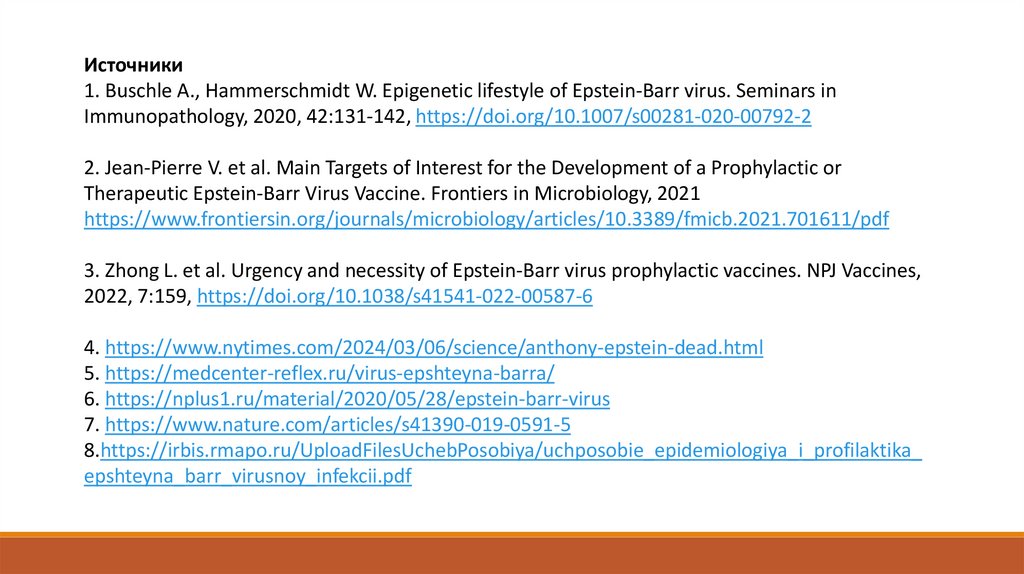 Источники
1. Buschle A., Hammerschmidt W. Epigenetic lifestyle of Epstein-Barr virus. Seminars in Immunopathology, 2020, 42:131-142, https://doi.org/10.1007/s00281-020-00792-2

2. Jean-Pierre V. et al. Main Targets of Interest for the Development of a Prophylactic or Therapeutic Epstein-Barr Virus Vaccine. Frontiers in Microbiology, 2021 https://www.frontiersin.org/journals/microbiology/articles/10.3389/fmicb.2021.701611/pdf

3. Zhong L. et al. Urgency and necessity of Epstein-Barr virus prophylactic vaccines. NPJ Vaccines, 2022, 7:159, https://doi.org/10.1038/s41541-022-00587-6

4. https://www.nytimes.com/2024/03/06/science/anthony-epstein-dead.html
5. https://medcenter-reflex.ru/virus-epshteyna-barra/
6. https://nplus1.ru/material/2020/05/28/epstein-barr-virus
7. https://www.nature.com/articles/s41390-019-0591-5
8.https://irbis.rmapo.ru/UploadFilesUchebPosobiya/uchposobie_epidemiologiya_i_profilaktika_epshteyna_barr_virusnoy_infekcii.pdf